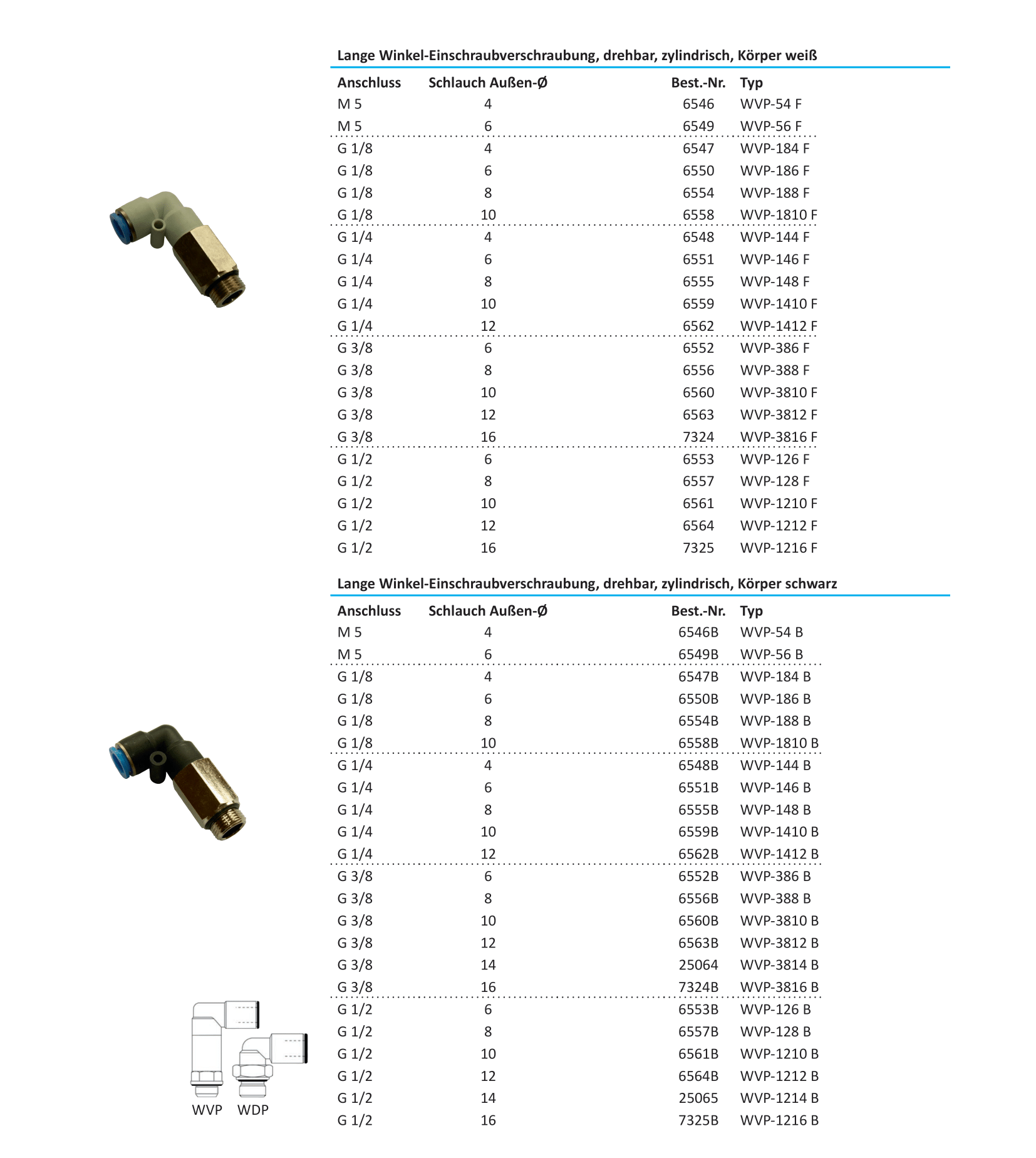 Lange Winkel-Einschraubverschraubung, drehbar, zylindrisch, Körper weiß

| Anschluss | Schlauch Außen-Ø | Best.-Nr. | Typ |
|---|---|---|---|
| M 5 | 4 | 6546 | WVP-54 F |
| M 5 | 6 | 6549 | WVP-56 F |
| G 1/8 | 4 | 6547 | WVP-184 F |
| G 1/8 | 6 | 6550 | WVP-186 F |
| G 1/8 | 8 | 6554 | WVP-188 F |
| G 1/8 | 10 | 6558 | WVP-1810 F |
| G 1/4 | 4 | 6548 | WVP-144 F |
| G 1/4 | 6 | 6551 | WVP-146 F |
| G 1/4 | 8 | 6555 | WVP-148 F |
| G 1/4 | 10 | 6559 | WVP-1410 F |
| G 1/4 | 12 | 6562 | WVP-1412 F |
| G 3/8 | 6 | 6552 | WVP-386 F |
| G 3/8 | 8 | 6556 | WVP-388 F |
| G 3/8 | 10 | 6560 | WVP-3810 F |
| G 3/8 | 12 | 6563 | WVP-3812 F |
| G 3/8 | 16 | 7324 | WVP-3816 F |
| G 1/2 | 6 | 6553 | WVP-126 F |
| G 1/2 | 8 | 6557 | WVP-128 F |
| G 1/2 | 10 | 6561 | WVP-1210 F |
| G 1/2 | 12 | 6564 | WVP-1212 F |
| G 1/2 | 16 | 7325 | WVP-1216 F |

Lange Winkel-Einschraubverschraubung, drehbar, zylindrisch, Körper schwarz

| Anschluss | Schlauch Außen-Ø | Best.-Nr. | Typ |
|---|---|---|---|
| M 5 | 4 | 6546B | WVP-54 B |
| M 5 | 6 | 6549B | WVP-56 B |
| G 1/8 | 4 | 6547B | WVP-184 B |
| G 1/8 | 6 | 6550B | WVP-186 B |
| G 1/8 | 8 | 6554B | WVP-188 B |
| G 1/8 | 10 | 6558B | WVP-1810 B |
| G 1/4 | 4 | 6548B | WVP-144 B |
| G 1/4 | 6 | 6551B | WVP-146 B |
| G 1/4 | 8 | 6555B | WVP-148 B |
| G 1/4 | 10 | 6559B | WVP-1410 B |
| G 1/4 | 12 | 6562B | WVP-1412 B |
| G 3/8 | 6 | 6552B | WVP-386 B |
| G 3/8 | 8 | 6556B | WVP-388 B |
| G 3/8 | 10 | 6560B | WVP-3810 B |
| G 3/8 | 12 | 6563B | WVP-3812 B |
| G 3/8 | 14 | 25064 | WVP-3814 B |
| G 3/8 | 16 | 7324B | WVP-3816 B |
| G 1/2 | 6 | 6553B | WVP-126 B |
| G 1/2 | 8 | 6557B | WVP-128 B |
| G 1/2 | 10 | 6561B | WVP-1210 B |
| G 1/2 | 12 | 6564B | WVP-1212 B |
| G 1/2 | 14 | 25065 | WVP-1214 B |
| G 1/2 | 16 | 7325B | WVP-1216 B |

WVP WDP